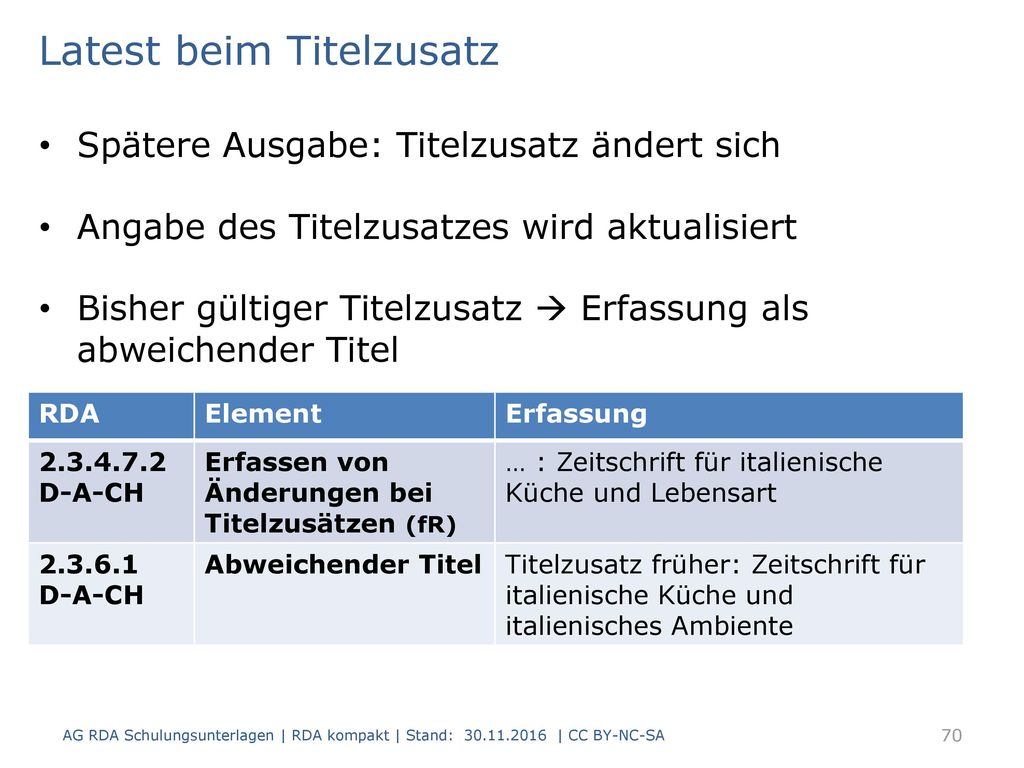 Latest beim Titelzusatz

• Spätere Ausgabe: Titelzusatz ändert sich

• Angabe des Titelzusatzes wird aktualisiert

• Bisher gültiger Titelzusatz → Erfassung als abweichender Titel

| RDA | Element | Erfassung |
|---|---|---|
| 2.3.4.7.2 D-A-CH | Erfassen von Änderungen bei Titelzusätzen (fR) | … : Zeitschrift für italienische Küche und Lebensart |
| 2.3.6.1 D-A-CH | Abweichender Titel | Titelzusatz früher: Zeitschrift für italienische Küche und italienisches Ambiente |

AG RDA Schulungsunterlagen | RDA kompakt | Stand: 30.11.2016 | CC BY-NC-SA 70